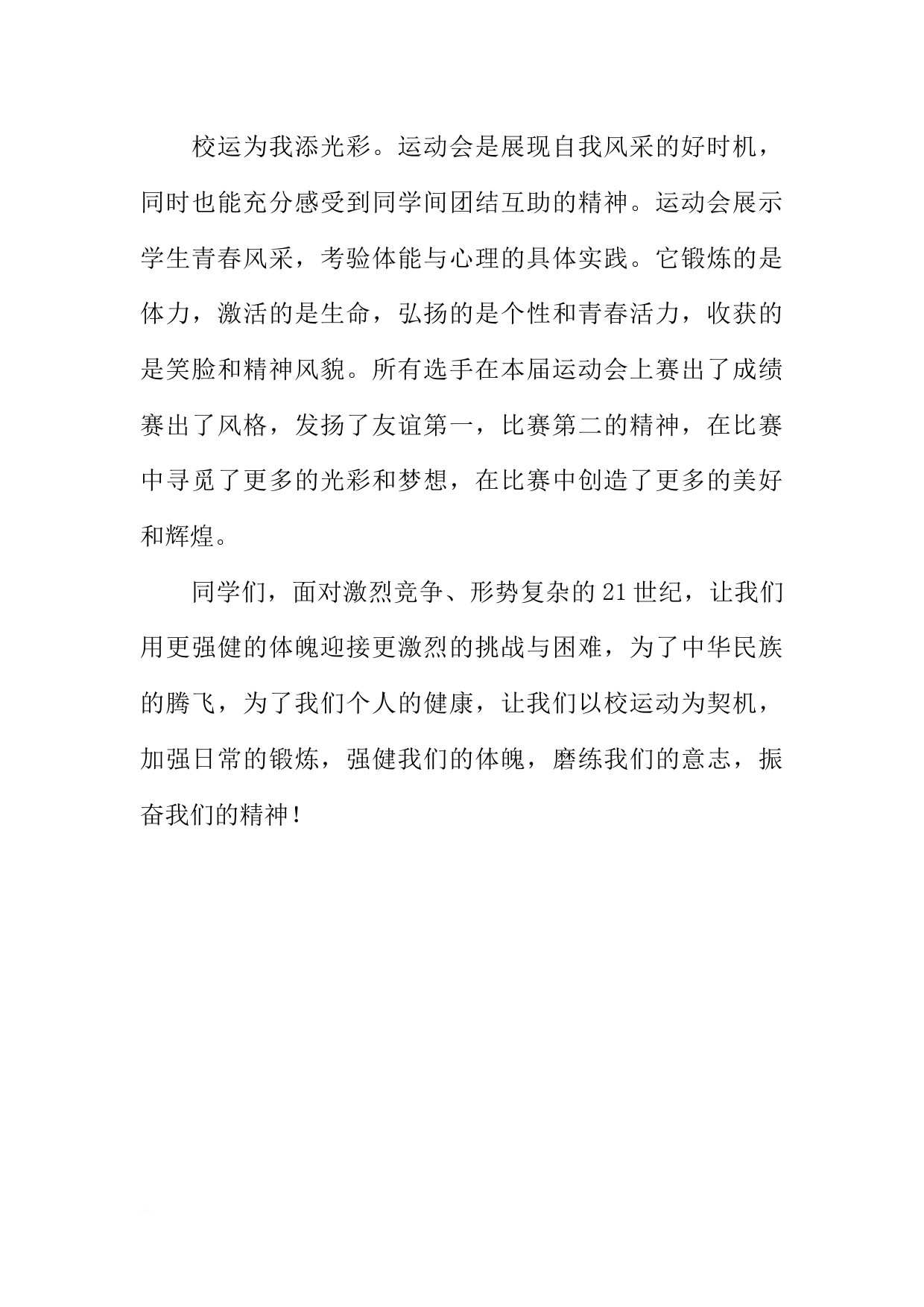 校运为我添光彩。运动会是展现自我风采的好时机，同时也能充分感受到同学间团结互助的精神。运动会展示学生青春风采，考验体能与心理的具体实践。它锻炼的是体力，激活的是生命，弘扬的是个性和青春活力，收获的是笑脸和精神风貌。所有选手在本届运动会上赛出了成绩赛出了风格，发扬了友谊第一，比赛第二的精神，在比赛中寻觅了更多的光彩和梦想，在比赛中创造了更多的美好和辉煌。

同学们，面对激烈竞争、形势复杂的21世纪，让我们用更强健的体魄迎接更激烈的挑战与困难，为了中华民族的腾飞，为了我们个人的健康，让我们以校运动为契机，加强日常的锻炼，强健我们的体魄，磨练我们的意志，振奋我们的精神！